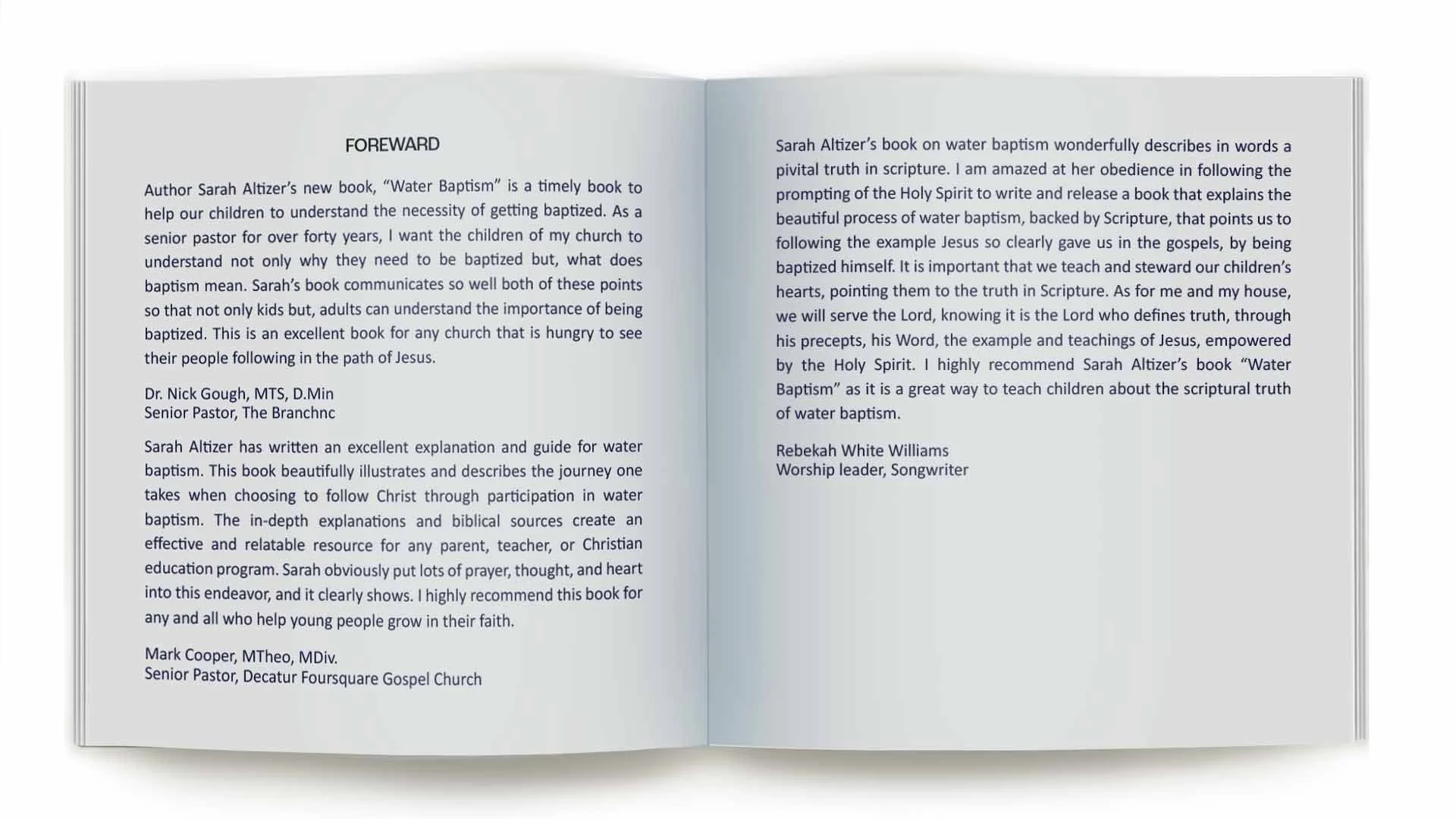 FOREWARD

Author Sarah Altizer's new book, "Water Baptism" is a timely book to help our children to understand the necessity of getting baptized. As a senior pastor for over forty years, I want the children of my church to understand not only why they need to be baptized but, what does baptism mean. Sarah's book communicates so well both of these points so that not only kids but, adults can understand the importance of being baptized. This is an excellent book for any church that is hungry to see their people following in the path of Jesus.

Dr. Nick Gough, MTS, D.Min
Senior Pastor, The Branchnc

Sarah Altizer has written an excellent explanation and guide for water baptism. This book beautifully illustrates and describes the journey one takes when choosing to follow Christ through participation in water baptism. The in-depth explanations and biblical sources create an effective and relatable resource for any parent, teacher, or Christian education program. Sarah obviously put lots of prayer, thought, and heart into this endeavor, and it clearly shows. I highly recommend this book for any and all who help young people grow in their faith.

Mark Cooper, MTheo, MDiv.
Senior Pastor, Decatur Foursquare Gospel Church

Sarah Altizer's book on water baptism wonderfully describes in words a pivital truth in scripture. I am amazed at her obedience in following the prompting of the Holy Spirit to write and release a book that explains the beautiful process of water baptism, backed by Scripture, that points us to following the example Jesus so clearly gave us in the gospels, by being baptized himself. It is important that we teach and steward our children's hearts, pointing them to the truth in Scripture. As for me and my house, we will serve the Lord, knowing it is the Lord who defines truth, through his precepts, his Word, the example and teachings of Jesus, empowered by the Holy Spirit. I highly recommend Sarah Altizer's book "Water Baptism" as it is a great way to teach children about the scriptural truth of water baptism.

Rebekah White Williams
Worship leader, Songwriter